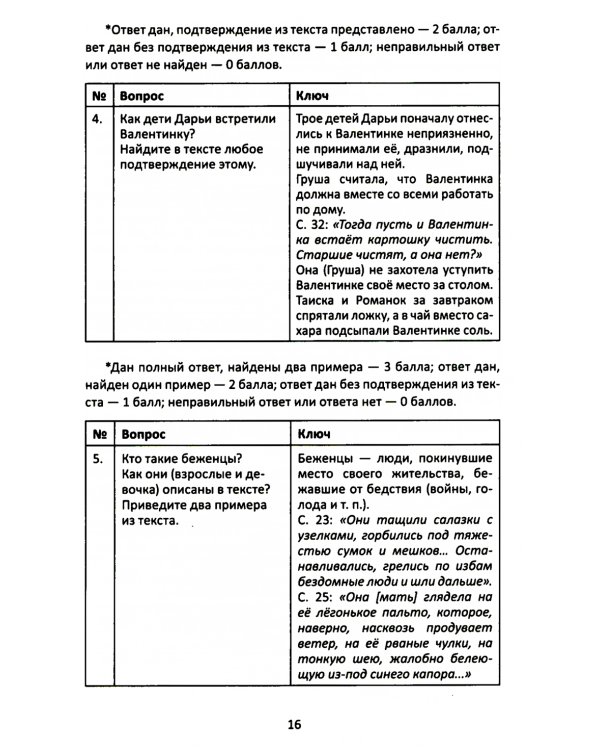 *Ответ дан, подтверждение из текста представлено — 2 балла; ответ дан без подтверждения из текста — 1 балл; неправильный ответ или ответ не найден — 0 баллов.

| № | Вопрос | Ключ |
|---|---|---|
| 4. | Как дети Дарьи встретили Валентинку? Найдите в тексте любое подтверждение этому. | Трое детей Дарьи поначалу отнеслись к Валентинке неприязненно, не принимали её, дразнили, подшучивали над ней. Груша считала, что Валентинка должна вместе со всеми работать по дому. С. 32: «Тогда пусть и Валентинка встаёт картошку чистить. Старшие чистят, а она нет?» Она (Груша) не захотела уступить Валентинке своё место за столом. Таиска и Романок за завтраком спрятали ложку, а в чай вместо сахара подсыпали Валентинке соль. |

*Дан полный ответ, найдены два примера — 3 балла; ответ дан, найден один пример — 2 балла; ответ дан без подтверждения из текста — 1 балл; неправильный ответ или ответа нет — 0 баллов.

| № | Вопрос | Ключ |
|---|---|---|
| 5. | Кто такие беженцы? Как они (взрослые и девочка) описаны в тексте? Приведите два примера из текста. | Беженцы — люди, покинувшие место своего жительства, бежавшие от бедствия (войны, голода и т. п.). С. 23: «Они тащили салазки с узелками, горбились под тяжестью сумок и мешков... Останавливались, грелись по избам бездомные люди и шли дальше». С. 25: «Она [мать] глядела на её лёгонькое пальто, которое, наверно, насквозь продувает ветер, на её рваные чулки, на тонкую шею, жалобно белеющую из-под синего капора...» |

16